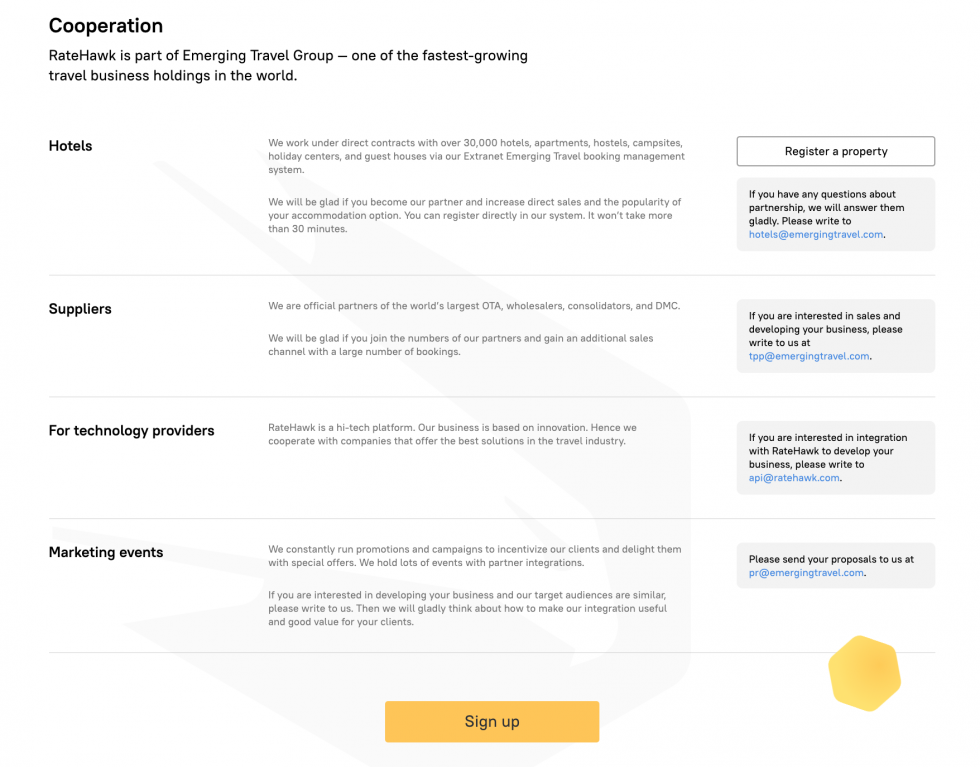 Cooperation

RateHawk is part of Emerging Travel Group — one of the fastest-growing travel business holdings in the world.

Hotels

We work under direct contracts with over 30,000 hotels, apartments, hostels, campsites, holiday centers, and guest houses via our Extranet Emerging Travel booking management system.

We will be glad if you become our partner and increase direct sales and the popularity of your accommodation option. You can register directly in our system. It won't take more than 30 minutes.

Register a property

If you have any questions about partnership, we will answer them gladly. Please write to hotels@emergingtravel.com.

Suppliers

We are official partners of the world's largest OTA, wholesalers, consolidators, and DMC.

We will be glad if you join the numbers of our partners and gain an additional sales channel with a large number of bookings.

If you are interested in sales and developing your business, please write to us at tpp@emergingtravel.com.

For technology providers

RateHawk is a hi-tech platform. Our business is based on innovation. Hence we cooperate with companies that offer the best solutions in the travel industry.

If you are interested in integration with RateHawk to develop your business, please write to api@ratehawk.com.

Marketing events

We constantly run promotions and campaigns to incentivize our clients and delight them with special offers. We hold lots of events with partner integrations.

If you are interested in developing your business and our target audiences are similar, please write to us. Then we will gladly think about how to make our integration useful and good value for your clients.

Please send your proposals to us at pr@emergingtravel.com.

Sign up